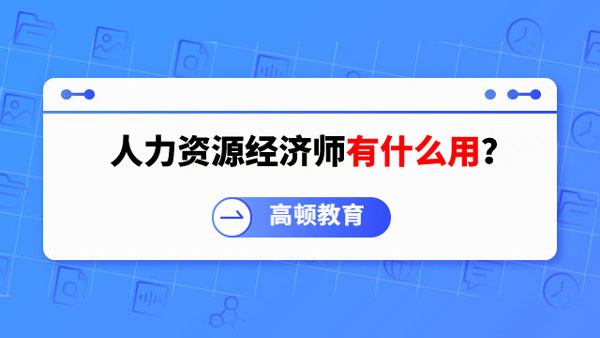 人力资源经济师有什么用？

高顿教育